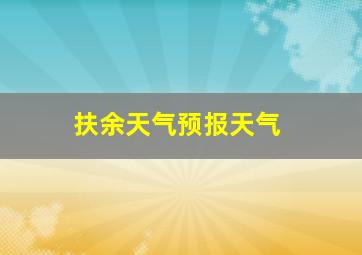 扶余天气预报天气